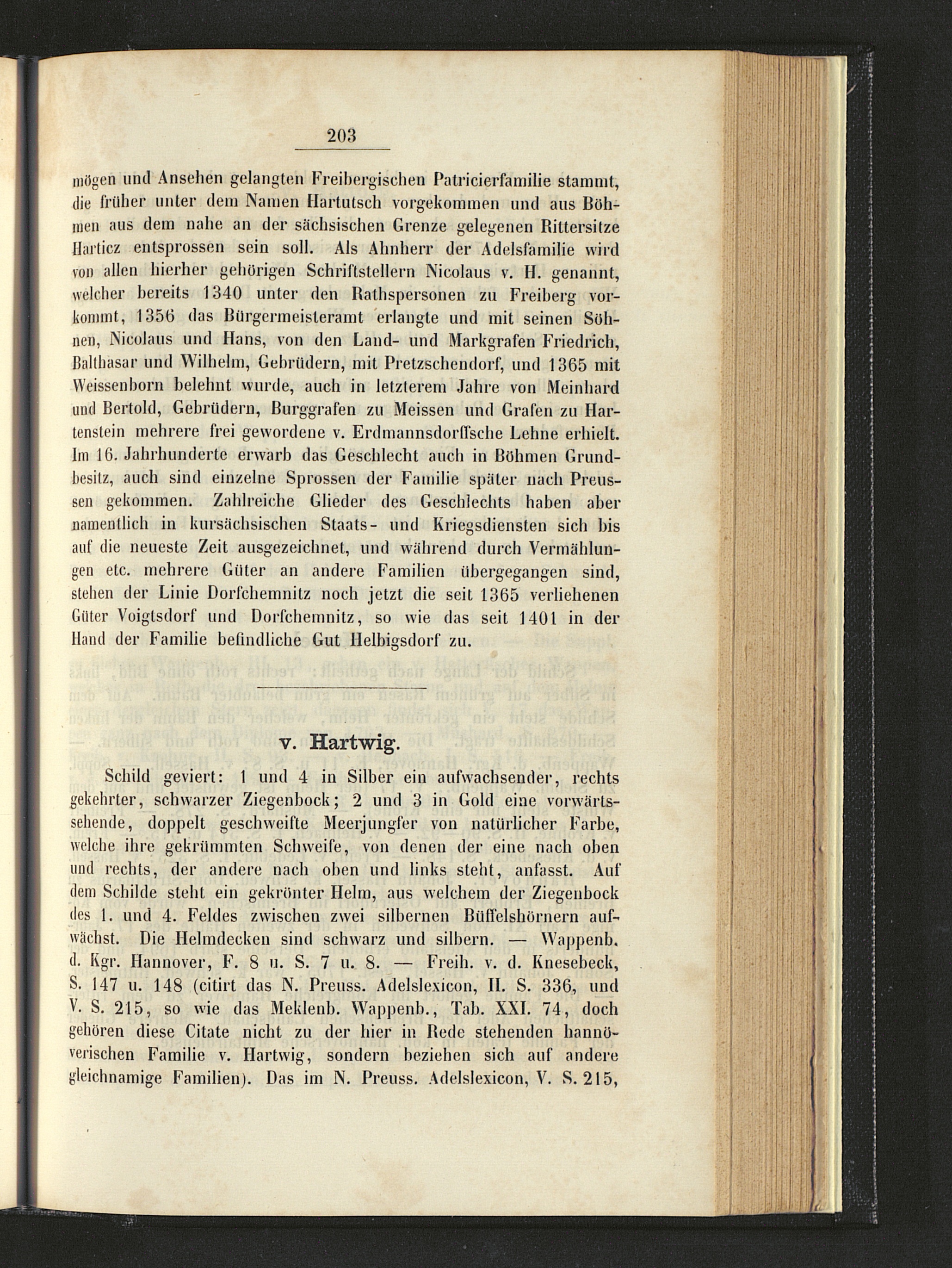 203

mögen und Ansehen gelangten Freibergischen Patricierfamilie stammt, die früher unter dem Namen Hartutsch vorgekommen und aus Böhmen aus dem nahe an der sächsischen Grenze gelegenen Rittersitze Harticz entsprossen sein soll. Als Ahnherr der Adelsfamilie wird von allen hierher gehörigen Schriftstellern Nicolaus v. H. genannt, welcher bereits 1340 unter den Rathspersonen zu Freiberg vorkommt, 1356 das Bürgermeisteramt erlangte und mit seinen Söhnen, Nicolaus und Hans, von den Land- und Markgrafen Friedrich, Balthasar und Wilhelm, Gebrüdern, mit Pretzschendorf, und 1365 mit Weissenborn belehnt wurde, auch in letzterem Jahre von Meinhard und Bertold, Gebrüdern, Burggrafen zu Meissen und Grafen zu Hartenstein mehrere frei gewordene v. Erdmannsdorffsche Lehne erhielt. Im 16. Jahrhunderte erwarb das Geschlecht auch in Böhmen Grundbesitz, auch sind einzelne Sprossen der Familie später nach Preussen gekommen. Zahlreiche Glieder des Geschlechts haben aber namentlich in kursächsischen Staats- und Kriegsdiensten sich bis auf die neueste Zeit ausgezeichnet, und während durch Vermählungen etc. mehrere Güter an andere Familien übergegangen sind, stehen der Linie Dorfchemnitz noch jetzt die seit 1365 verliehenen Güter Voigtsdorf und Dorfchemnitz, so wie das seit 1401 in der Hand der Familie befindliche Gut Helbigsdorf zu.

v. Hartwig.

Schild geviert: 1 und 4 in Silber ein aufwachsender, rechts gekehrter, schwarzer Ziegenbock; 2 und 3 in Gold eine vorwärtssehende, doppelt geschweifte Meerjungfer von natürlicher Farbe, welche ihre gekrümmten Schweife, von denen der eine nach oben und rechts, der andere nach oben und links steht, anfasst. Auf dem Schilde steht ein gekrönter Helm, aus welchem der Ziegenbock des 1. und 4. Feldes zwischen zwei silbernen Büffelshörnern aufwächst. Die Helmdecken sind schwarz und silbern. — Wappenb. d. Kgr. Hannover, F. 8 u. S. 7 u. 8. — Freih. v. d. Knesebeck, S. 147 u. 148 (citirt das N. Preuss. Adelslexicon, II. S. 336, und V. S. 215, so wie das Meklenb. Wappenb., Tab. XXI. 74, doch gehören diese Citate nicht zu der hier in Rede stehenden hannöverischen Familie v. Hartwig, sondern beziehen sich auf andere gleichnamige Familien). Das im N. Preuss. Adelslexicon, V. S. 215,